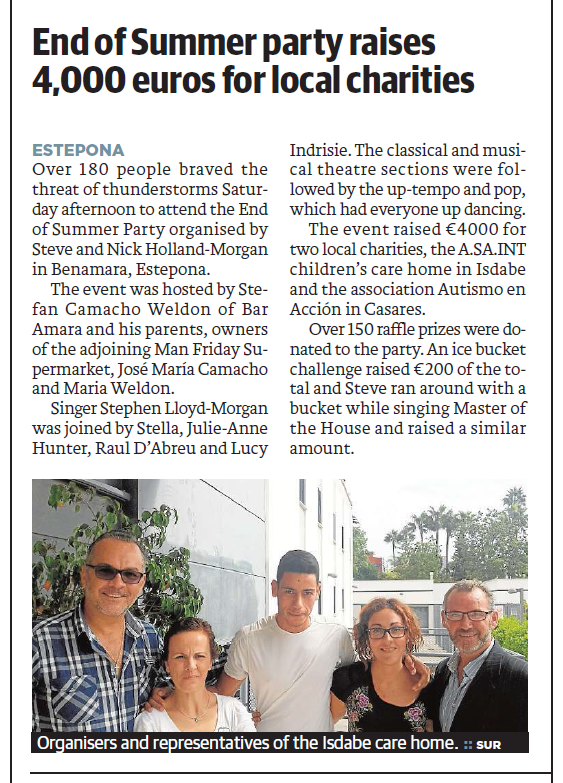 End of Summer party raises 4,000 euros for local charities

ESTEPONA
Over 180 people braved the threat of thunderstorms Saturday afternoon to attend the End of Summer Party organised by Steve and Nick Holland-Morgan in Benamara, Estepona.

The event was hosted by Stefan Camacho Weldon of Bar Amara and his parents, owners of the adjoining Man Friday Supermarket, José María Camacho and Maria Weldon.

Singer Stephen Lloyd-Morgan was joined by Stella, Julie-Anne Hunter, Raul D'Abreu and Lucy Indrisie. The classical and musical theatre sections were followed by the up-tempo and pop, which had everyone up dancing.

The event raised €4000 for two local charities, the A.SA.INT children's care home in Isdabe and the association Autismo en Acción in Casares.

Over 150 raffle prizes were donated to the party. An ice bucket challenge raised €200 of the total and Steve ran around with a bucket while singing Master of the House and raised a similar amount.

Organisers and representatives of the Isdabe care home. :: SUR